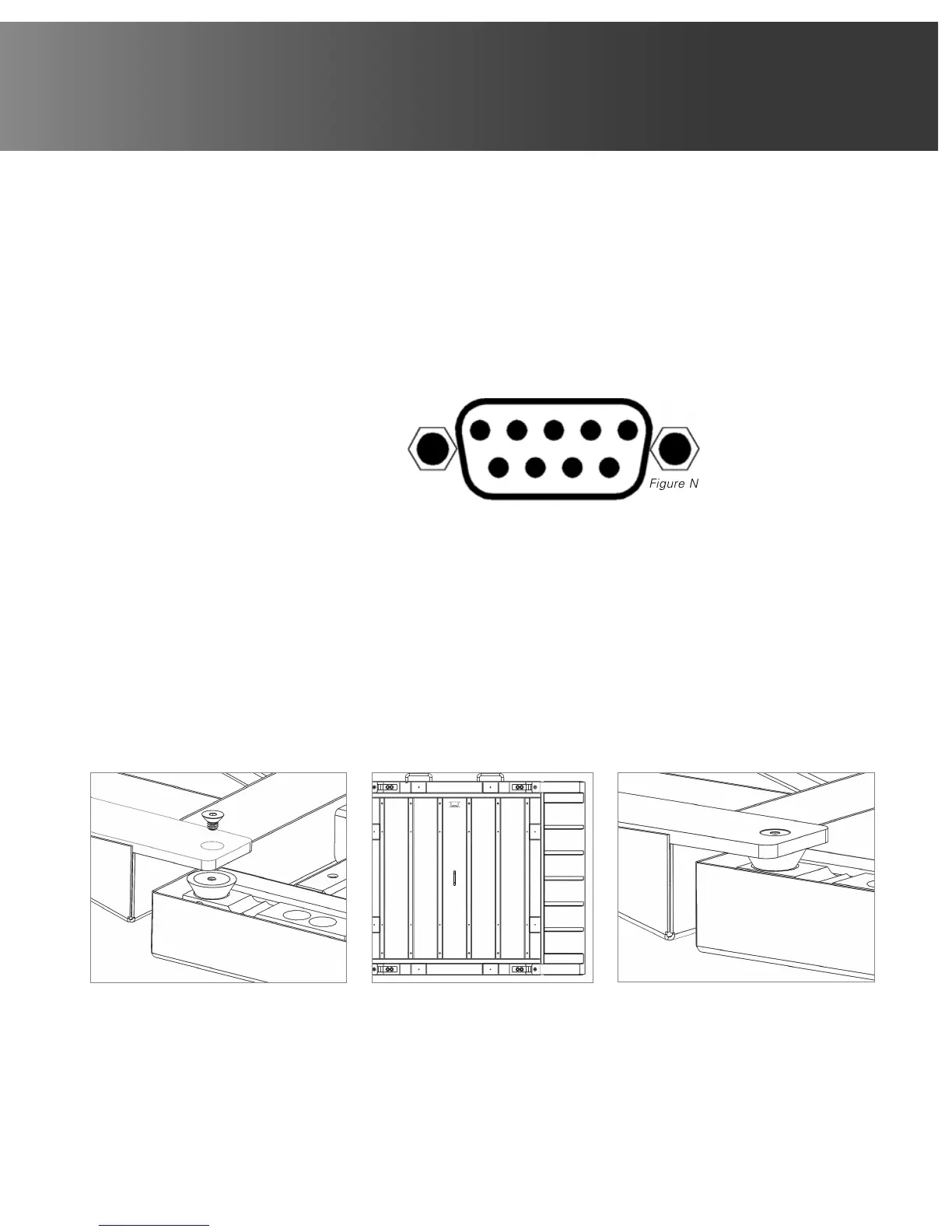 Figure N